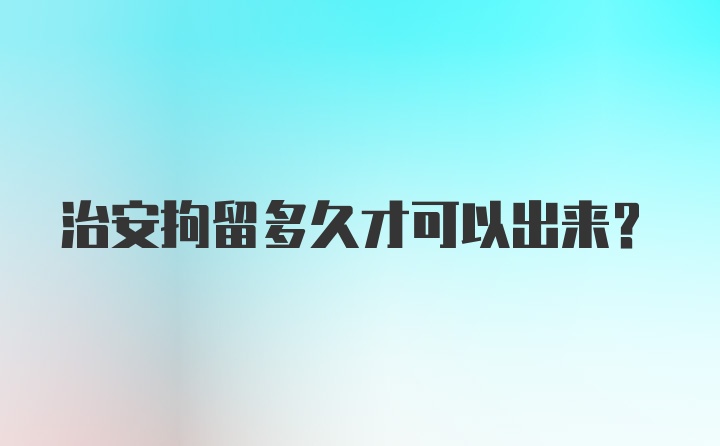 治安拘留多久才可以出来？